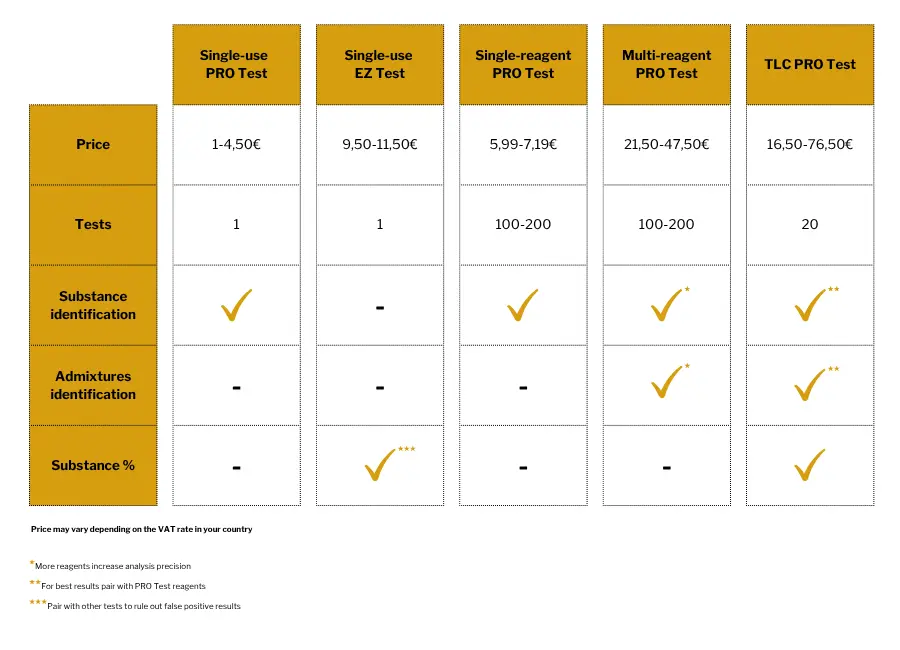 | | Single-use PRO Test | Single-use EZ Test | Single-reagent PRO Test | Multi-reagent PRO Test | TLC PRO Test |
|---|---|---|---|---|---|
| Price | 1-4,50€ | 9,50-11,50€ | 5,99-7,19€ | 21,50-47,50€ | 16,50-76,50€ |
| Tests | 1 | 1 | 100-200 | 100-200 | 20 |
| Substance identification | ✓ | - | ✓ | ✓* | ✓** |
| Admixtures identification | - | - | - | ✓* | ✓** |
| Substance % | - | ✓*** | - | - | ✓ |

Price may vary depending on the VAT rate in your country

*More reagents increase analysis precision

**For best results pair with PRO Test reagents

***Pair with other tests to rule out false positive results